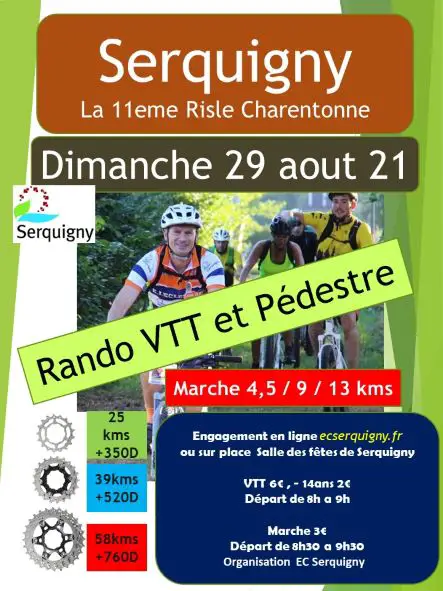 Serquigny
La 11eme Risle Charentonne

Dimanche 29 aout 21

Serquigny

Rando VTT et Pédestre

Marche 4,5 / 9 / 13 kms

25 kms +350D

39kms +520D

58kms +760D

Engagement en ligne ecserquigny.fr
ou sur place Salle des fêtes de Serquigny

VTT 6€ , - 14ans 2€
Départ de 8h a 9h

Marche 3€
Départ de 8h30 a 9h30
Organisation EC Serquigny